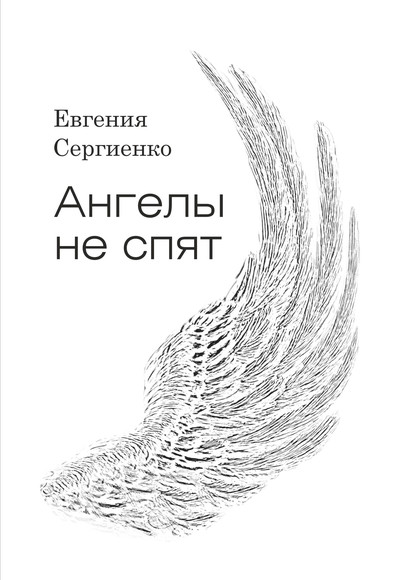 Евгения
Сергиенко

Ангелы
не спят